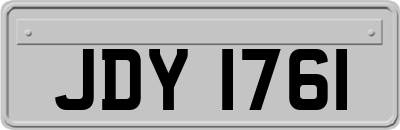 JDY 1761